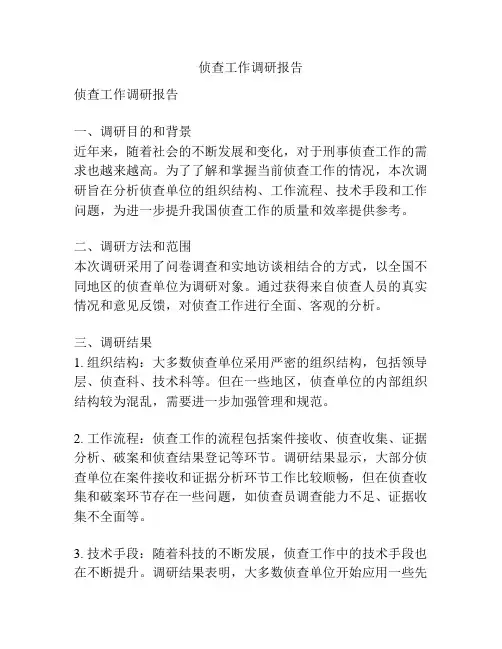 侦查工作调研报告

侦查工作调研报告

一、调研目的和背景
近年来，随着社会的不断发展和变化，对于刑事侦查工作的需求也越来越高。为了了解和掌握当前侦查工作的情况，本次调研旨在分析侦查单位的组织结构、工作流程、技术手段和工作问题，为进一步提升我国侦查工作的质量和效率提供参考。

二、调研方法和范围
本次调研采用了问卷调查和实地访谈相结合的方式，以全国不同地区的侦查单位为调研对象。通过获得来自侦查人员的真实情况和意见反馈，对侦查工作进行全面、客观的分析。

三、调研结果
1. 组织结构：大多数侦查单位采用严密的组织结构，包括领导层、侦查科、技术科等。但在一些地区，侦查单位的内部组织结构较为混乱，需要进一步加强管理和规范。

2. 工作流程：侦查工作的流程包括案件接收、侦查收集、证据分析、破案和侦查结果登记等环节。调研结果显示，大部分侦查单位在案件接收和证据分析环节工作比较顺畅，但在侦查收集和破案环节存在一些问题，如侦查员调查能力不足、证据收集不全面等。

3. 技术手段：随着科技的不断发展，侦查工作中的技术手段也在不断提升。调研结果表明，大多数侦查单位开始应用一些先